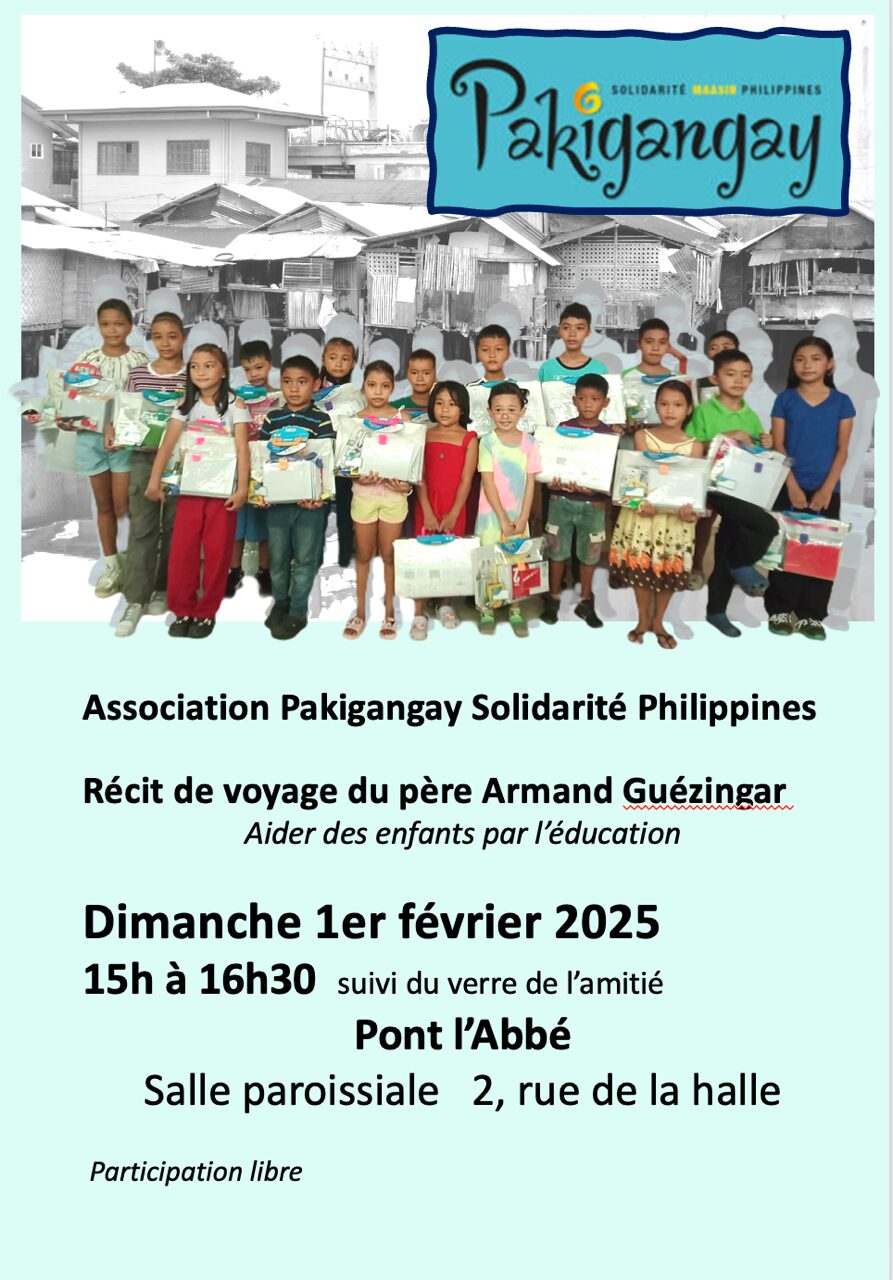 SOLIDARITÉ MAASIN PHILIPPINES
Pakigangay

Association Pakigangay Solidarité Philippines

Récit de voyage du père Armand Guézingar
Aider des enfants par l'éducation

Dimanche 1er février 2025
15h à 16h30 suivi du verre de l'amitié
Pont l'Abbé
Salle paroissiale 2, rue de la halle

Participation libre